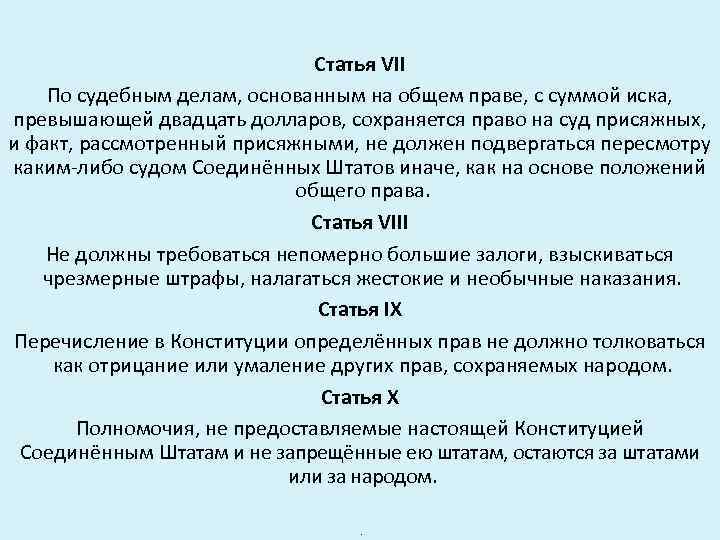 Статья VII

По судебным делам, основанным на общем праве, с суммой иска, превышающей двадцать долларов, сохраняется право на суд присяжных, и факт, рассмотренный присяжными, не должен подвергаться пересмотру каким-либо судом Соединённых Штатов иначе, как на основе положений общего права.

Статья VIII

Не должны требоваться непомерно большие залоги, взыскиваться чрезмерные штрафы, налагаться жестокие и необычные наказания.

Статья IX

Перечисление в Конституции определённых прав не должно толковаться как отрицание или умаление других прав, сохраняемых народом.

Статья X

Полномочия, не предоставляемые настоящей Конституцией Соединённым Штатам и не запрещённые ею штатам, остаются за штатами или за народом.